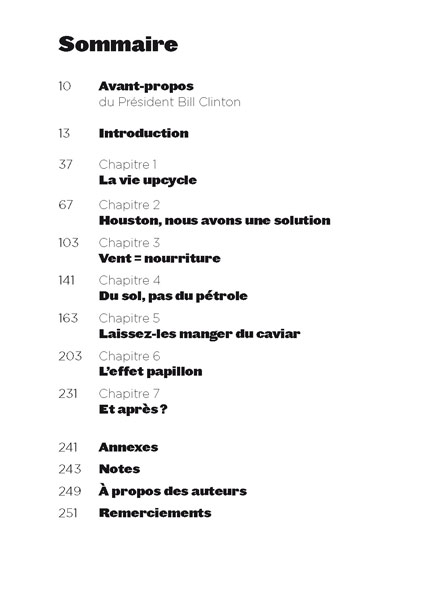 Sommaire

10 Avant-propos
du Président Bill Clinton

13 Introduction

37 Chapitre 1
La vie upcycle

67 Chapitre 2
Houston, nous avons une solution

103 Chapitre 3
Vent = nourriture

141 Chapitre 4
Du sol, pas du pétrole

163 Chapitre 5
Laissez-les manger du caviar

203 Chapitre 6
L'effet papillon

231 Chapitre 7
Et après ?

241 Annexes

243 Notes

249 À propos des auteurs

251 Remerciements